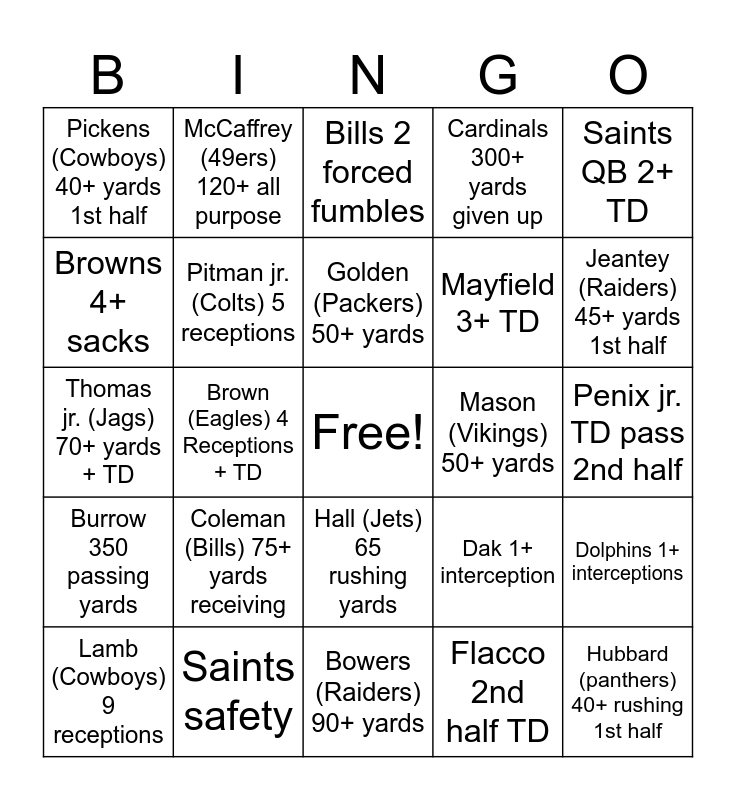 | B | I | N | G | O |
|---|---|---|---|---|
| Pickens (Cowboys) 40+ yards 1st half | McCaffrey (49ers) 120+ all purpose | Bills 2 forced fumbles | Cardinals 300+ yards given up | Saints QB 2+ TD |
| Browns 4+ sacks | Pitman jr. (Colts) 5 receptions | Golden (Packers) 50+ yards | Mayfield 3+ TD | Jeantey (Raiders) 45+ yards 1st half |
| Thomas jr. (Jags) 70+ yards + TD | Brown (Eagles) 4 Receptions + TD | Free! | Mason (Vikings) 50+ yards | Penix jr. TD pass 2nd half |
| Burrow 350 passing yards | Coleman (Bills) 75+ yards receiving | Hall (Jets) 65 rushing yards | Dak 1+ interception | Dolphins 1+ interceptions |
| Lamb (Cowboys) 9 receptions | Saints safety | Bowers (Raiders) 90+ yards | Flacco 2nd half TD | Hubbard (panthers) 40+ rushing 1st half |